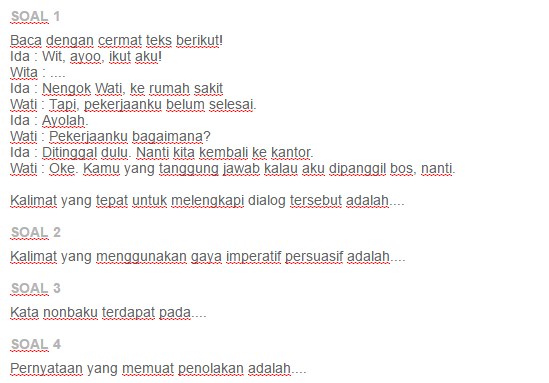 SOAL 1

Baca dengan cermat teks berikut!
Ida : Wit, ayoo, ikut aku!
Wita : ....
Ida : Nengok Wati, ke rumah sakit
Wati : Tapi, pekerjaanku belum selesai.
Ida : Ayolah.
Wati : Pekerjaanku bagaimana?
Ida : Ditinggal dulu. Nanti kita kembali ke kantor.
Wati : Oke. Kamu yang tanggung jawab kalau aku dipanggil bos, nanti.

Kalimat yang tepat untuk melengkapi dialog tersebut adalah....

SOAL 2

Kalimat yang menggunakan gaya imperatif persuasif adalah....

SOAL 3

Kata nonbaku terdapat pada....

SOAL 4

Pernyataan yang memuat penolakan adalah....